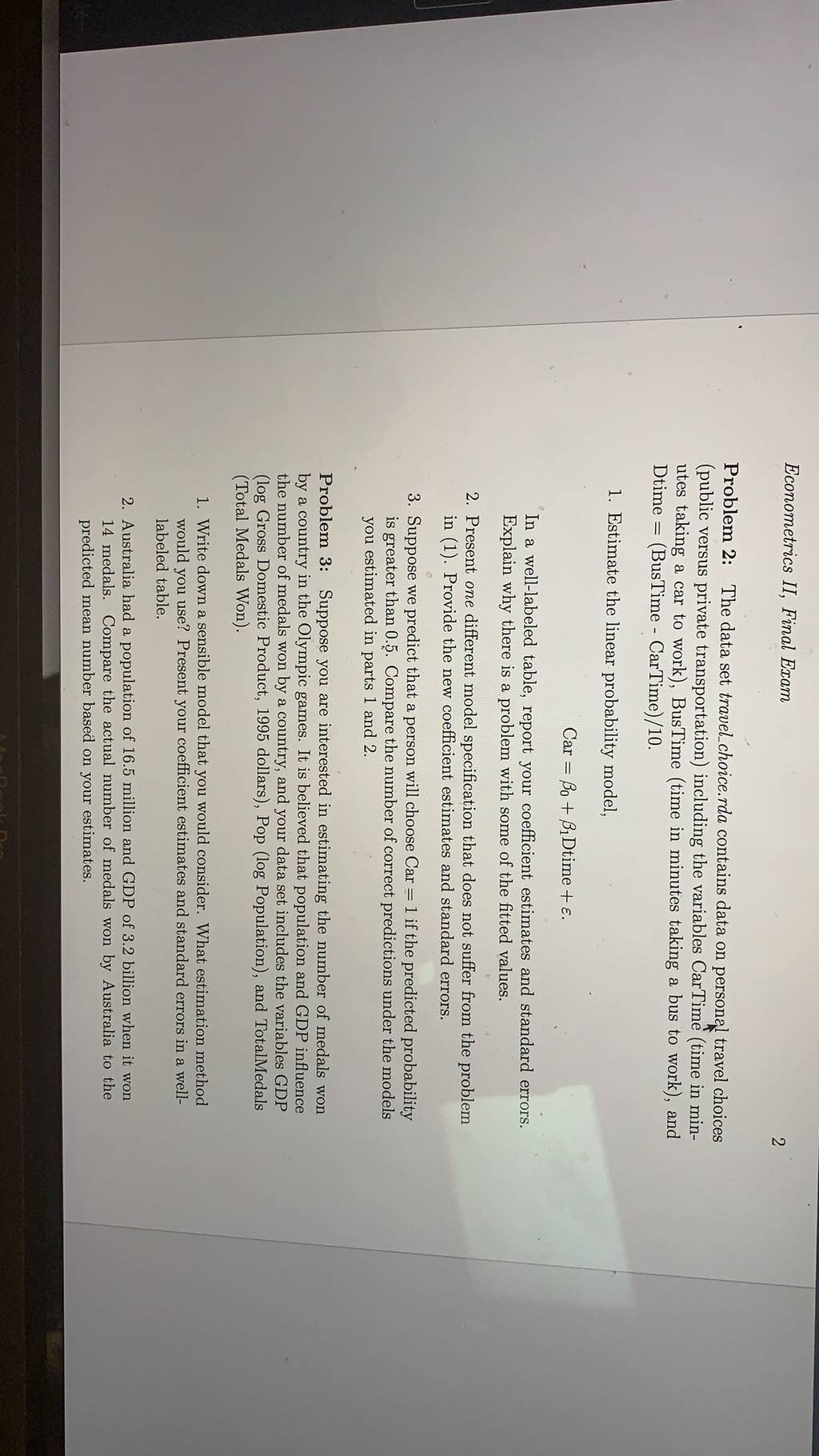 Econometrics II, Final Exam

2

Problem 2: The data set travel_choice.rda contains data on personal travel choices (public versus private transportation) including the variables CarTime (time in minutes taking a car to work), BusTime (time in minutes taking a bus to work), and Dtime = (BusTime - CarTime)/10.

1. Estimate the linear probability model,

$Car = \beta_0 + \beta_1 Dtime + \varepsilon.$

In a well-labeled table, report your coefficient estimates and standard errors. Explain why there is a problem with some of the fitted values.

2. Present one different model specification that does not suffer from the problem in (1). Provide the new coefficient estimates and standard errors.

3. Suppose we predict that a person will choose Car = 1 if the predicted probability is greater than 0.5. Compare the number of correct predictions under the models you estimated in parts 1 and 2.

Problem 3: Suppose you are interested in estimating the number of medals won by a country in the Olympic games. It is believed that population and GDP influence the number of medals won by a country, and your data set includes the variables GDP (log Gross Domestic Product, 1995 dollars), Pop (log Population), and TotalMedals (Total Medals Won).

1. Write down a sensible model that you would consider. What estimation method would you use? Present your coefficient estimates and standard errors in a well-labeled table.

2. Australia had a population of 16.5 million and GDP of 3.2 billion when it won 14 medals. Compare the actual number of medals won by Australia to the predicted mean number based on your estimates.